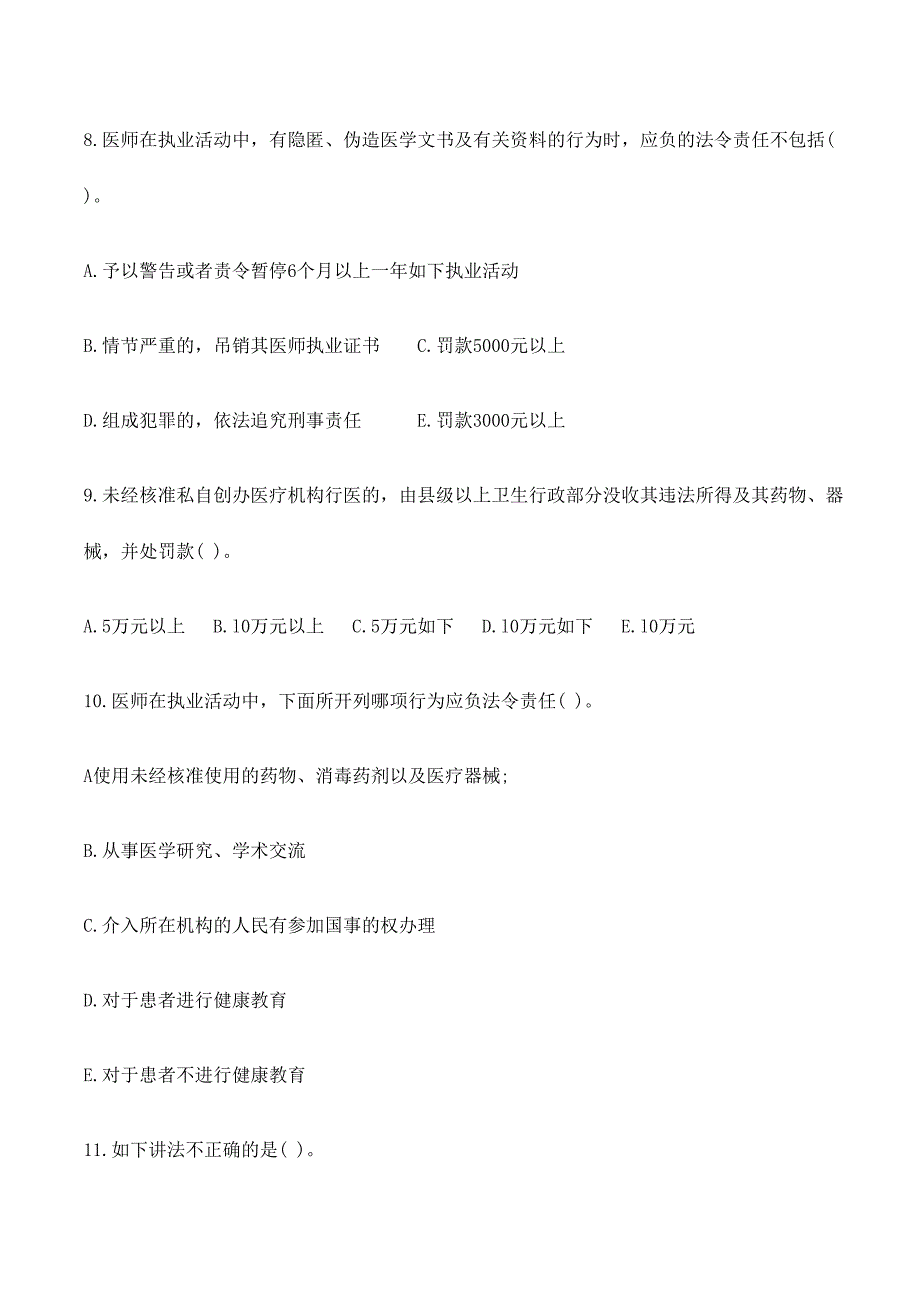 8.医师在执业活动中，有隐匿、伪造医学文书及有关资料的行为时，应负的法令责任不包括( )。

A.予以警告或者责令暂停6个月以上一年如下执业活动

B.情节严重的，吊销其医师执业证书　　C.罚款5000元以上

D.组成犯罪的，依法追究刑事责任　　E.罚款3000元以上

9.未经核准私自创办医疗机构行医的，由县级以上卫生行政部分没收其违法所得及其药物、器械，并处罚款( )。

A.5万元以上　B.10万元以上　C.5万元如下　D.10万元如下　E.10万元

10.医师在执业活动中，下面所开列哪项行为应负法令责任( )。

A使用未经核准使用的药物、消毒药剂以及医疗器械;

B.从事医学研究、学术交流

C.介入所在机构的人民有参加国事的权办理

D.对于患者进行健康教育

E.对于患者不进行健康教育

11.如下讲法不正确的是( )。